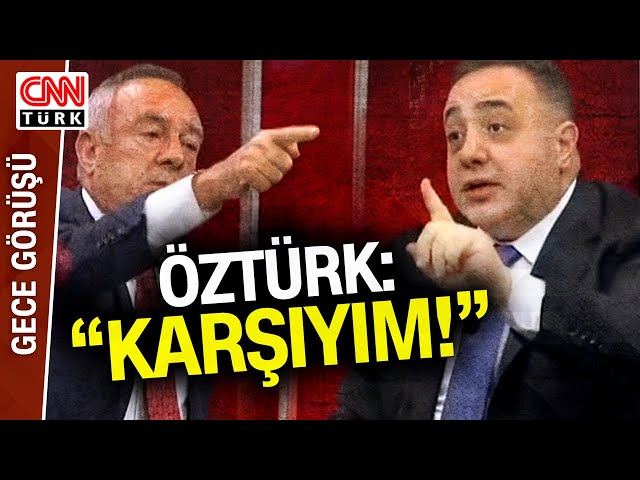 CNN TÜRK

GECE GÖRÜŞÜ

ÖZTÜRK:
“KARŞIYIM!”